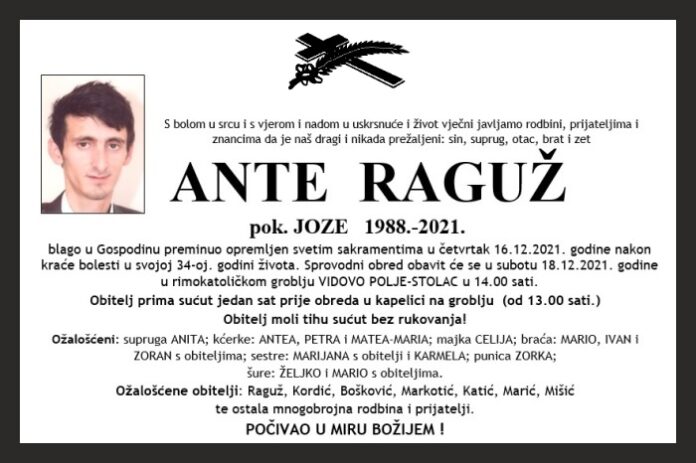 S bolom u srcu i s vjerom i nadom u uskrsnuće i život vječni javljamo rodbini, prijateljima i znancima da je naš dragi i nikada prežaljeni: sin, suprug, otac, brat i zet

ANTE RAGUŽ

pok. JOZE 1988.-2021.

blago u Gospodinu preminuo opremljen svetim sakramentima u četvrtak 16.12.2021. godine nakon kraće bolesti u svojoj 34-oj. godini života. Sprovodni obred obavit će se u subotu 18.12.2021. godine u rimokatoličkom groblju VIDOVO POLJE-STOLAC u 14.00 sati.

Obitelj prima sućut jedan sat prije obreda u kapelici na groblju (od 13.00 sati.)

Obitelj moli tihu sućut bez rukovanja!

Ožalošćeni: supruga ANITA; kćerke: ANTEA, PETRA i MATEA-MARIA; majka CELIJA; braća: MARIO, IVAN i ZORAN s obiteljima; sestre: MARIJANA s obitelji i KARMELA; punica ZORKA; šure: ŽELJKO i MARIO s obiteljima.

Ožalošćene obitelji: Raguž, Kordić, Bošković, Markotić, Katić, Marić, Mišić te ostala mnogobrojna rodbina i prijatelji.

POČIVAO U MIRU BOŽIJEM !